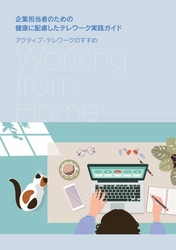 企業担当者のための
健康に配慮したテレワーク実践ガイド

アクティブ・テレワークのすすめ

Working
from
Home